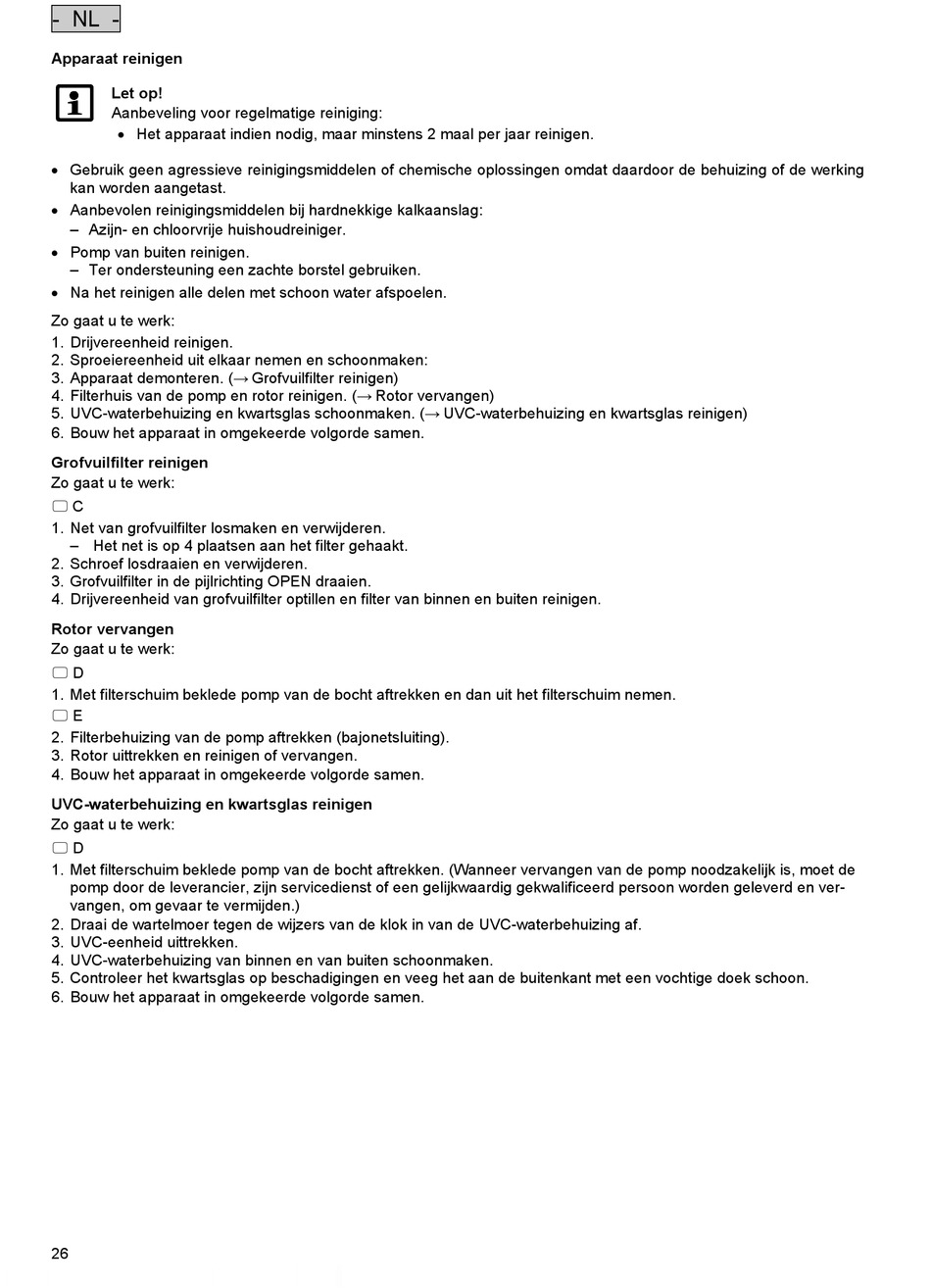 - NL -

Apparaat reinigen

Let op!
Aanbeveling voor regelmatige reiniging:
• Het apparaat indien nodig, maar minstens 2 maal per jaar reinigen.

• Gebruik geen agressieve reinigingsmiddelen of chemische oplossingen omdat daardoor de behuizing of de werking kan worden aangetast.
• Aanbevolen reinigingsmiddelen bij hardnekkige kalkaanslag:
– Azijn- en chloorvrije huishoudreiniger.
• Pomp van buiten reinigen.
– Ter ondersteuning een zachte borstel gebruiken.
• Na het reinigen alle delen met schoon water afspoelen.

Zo gaat u te werk:
1. Drijvereenheid reinigen.
2. Sproeiereenheid uit elkaar nemen en schoonmaken:
3. Apparaat demonteren. (→ Grofvuilfilter reinigen)
4. Filterhuis van de pomp en rotor reinigen. (→ Rotor vervangen)
5. UVC-waterbehuizing en kwartsglas schoonmaken. (→ UVC-waterbehuizing en kwartsglas reinigen)
6. Bouw het apparaat in omgekeerde volgorde samen.

Grofvuilfilter reinigen
Zo gaat u te werk:
C
1. Net van grofvuilfilter losmaken en verwijderen.
– Het net is op 4 plaatsen aan het filter gehaakt.
2. Schroef losdraaien en verwijderen.
3. Grofvuilfilter in de pijlrichting OPEN draaien.
4. Drijvereenheid van grofvuilfilter optillen en filter van binnen en buiten reinigen.

Rotor vervangen
Zo gaat u te werk:
D
1. Met filterschuim beklede pomp van de bocht aftrekken en dan uit het filterschuim nemen.
E
2. Filterbehuizing van de pomp aftrekken (bajonetsluiting).
3. Rotor uittrekken en reinigen of vervangen.
4. Bouw het apparaat in omgekeerde volgorde samen.

UVC-waterbehuizing en kwartsglas reinigen
Zo gaat u te werk:
D
1. Met filterschuim beklede pomp van de bocht aftrekken. (Wanneer vervangen van de pomp noodzakelijk is, moet de pomp door de leverancier, zijn servicedienst of een gelijkwaardig gekwalificeerd persoon worden geleverd en vervangen, om gevaar te vermijden.)
2. Draai de wartelmoer tegen de wijzers van de klok in van de UVC-waterbehuizing af.
3. UVC-eenheid uittrekken.
4. UVC-waterbehuizing van binnen en van buiten schoonmaken.
5. Controleer het kwartsglas op beschadigingen en veeg het aan de buitenkant met een vochtige doek schoon.
6. Bouw het apparaat in omgekeerde volgorde samen.

26